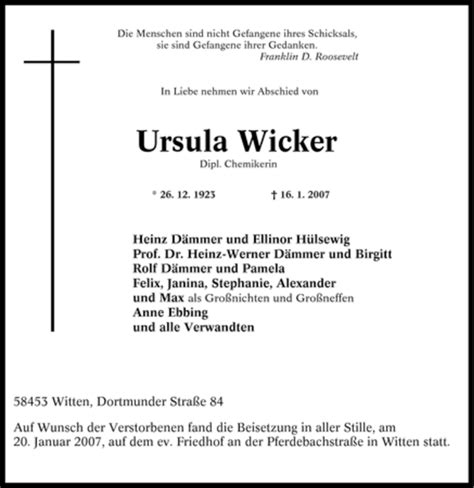 Die Menschen sind nicht Gefangene ihres Schicksals, sie sind Gefangene ihrer Gedanken.
Franklin D. Roosevelt

In Liebe nehmen wir Abschied von

Ursula Wicker
Dipl. Chemikerin

* 26. 12. 1923 † 16. 1. 2007

Heinz Dämmer und Ellinor Hülsewig
Prof. Dr. Heinz-Werner Dämmer und Birgitt
Rolf Dämmer und Pamela
Felix, Janina, Stephanie, Alexander
und Max als Großnichten und Großneffen
Anne Ebbing
und alle Verwandten

58453 Witten, Dortmunder Straße 84

Auf Wunsch der Verstorbenen fand die Beisetzung in aller Stille, am 20. Januar 2007, auf dem ev. Friedhof an der Pferdebachstraße in Witten statt.